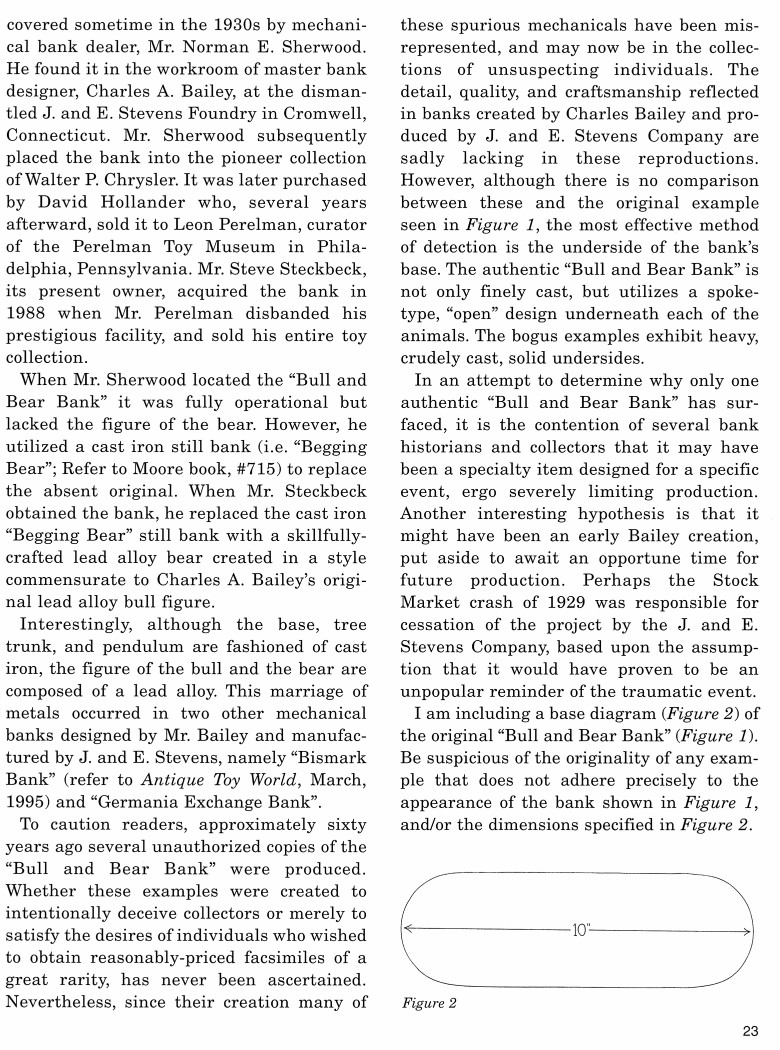 covered sometime in the 1930s by mechanical bank dealer, Mr. Norman E. Sherwood. He found it in the workroom of master bank designer, Charles A. Bailey, at the dismantled J. and E. Stevens Foundry in Cromwell, Connecticut. Mr. Sherwood subsequently placed the bank into the pioneer collection of Walter P. Chrysler. It was later purchased by David Hollander who, several years afterward, sold it to Leon Perelman, curator of the Perelman Toy Museum in Philadelphia, Pennsylvania. Mr. Steve Steckbeck, its present owner, acquired the bank in 1988 when Mr. Perelman disbanded his prestigious facility, and sold his entire toy collection.

When Mr. Sherwood located the "Bull and Bear Bank" it was fully operational but lacked the figure of the bear. However, he utilized a cast iron still bank (i.e. "Begging Bear"; Refer to Moore book, #715) to replace the absent original. When Mr. Steckbeck obtained the bank, he replaced the cast iron "Begging Bear" still bank with a skillfully-crafted lead alloy bear created in a style commensurate to Charles A. Bailey's original lead alloy bull figure.

Interestingly, although the base, tree trunk, and pendulum are fashioned of cast iron, the figure of the bull and the bear are composed of a lead alloy. This marriage of metals occurred in two other mechanical banks designed by Mr. Bailey and manufactured by J. and E. Stevens, namely "Bismark Bank" (refer to Antique Toy World, March, 1995) and "Germania Exchange Bank".

To caution readers, approximately sixty years ago several unauthorized copies of the "Bull and Bear Bank" were produced. Whether these examples were created to intentionally deceive collectors or merely to satisfy the desires of individuals who wished to obtain reasonably-priced facsimiles of a great rarity, has never been ascertained. Nevertheless, since their creation many of these spurious mechanicals have been misrepresented, and may now be in the collections of unsuspecting individuals. The detail, quality, and craftsmanship reflected in banks created by Charles Bailey and produced by J. and E. Stevens Company are sadly lacking in these reproductions. However, although there is no comparison between these and the original example seen in Figure 1, the most effective method of detection is the underside of the bank's base. The authentic "Bull and Bear Bank" is not only finely cast, but utilizes a spoke-type, "open" design underneath each of the animals. The bogus examples exhibit heavy, crudely cast, solid undersides.

In an attempt to determine why only one authentic "Bull and Bear Bank" has surfaced, it is the contention of several bank historians and collectors that it may have been a specialty item designed for a specific event, ergo severely limiting production. Another interesting hypothesis is that it might have been an early Bailey creation, put aside to await an opportune time for future production. Perhaps the Stock Market crash of 1929 was responsible for cessation of the project by the J. and E. Stevens Company, based upon the assumption that it would have proven to be an unpopular reminder of the traumatic event.

I am including a base diagram (Figure 2) of the original "Bull and Bear Bank" (Figure 1). Be suspicious of the originality of any example that does not adhere precisely to the appearance of the bank shown in Figure 1, and/or the dimensions specified in Figure 2.

10"

Figure 2

23